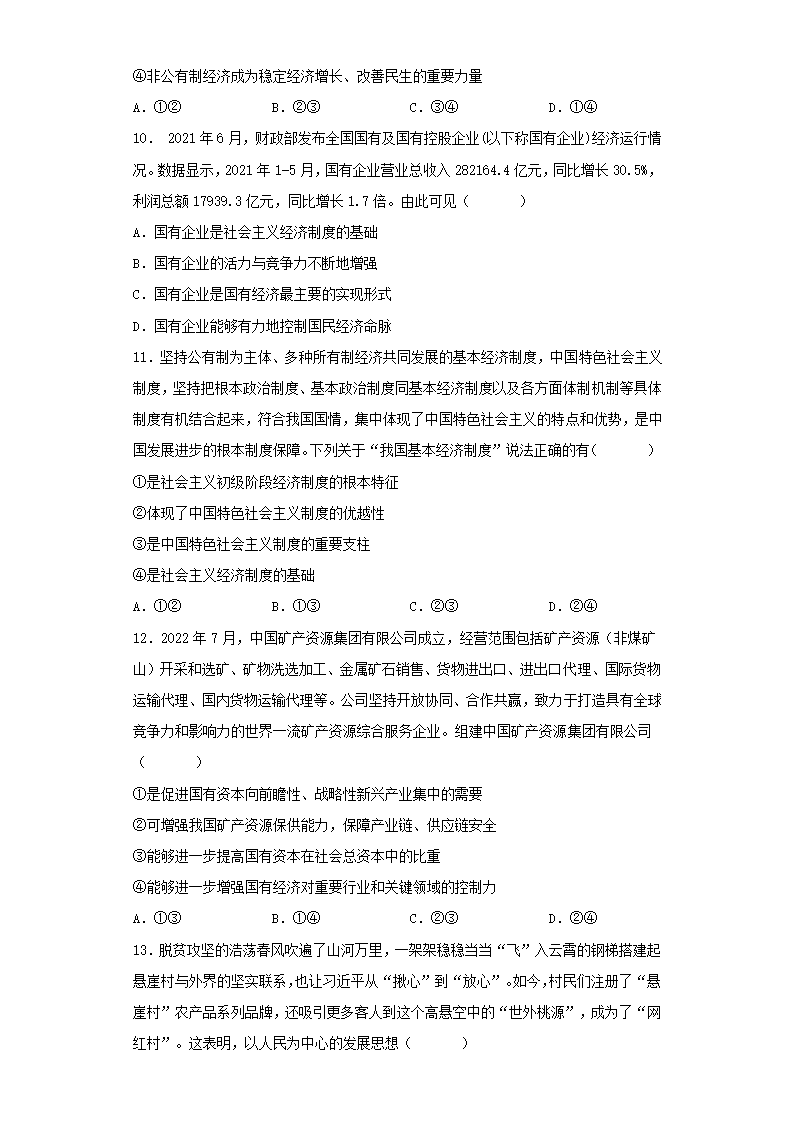 ④非公有制经济成为稳定经济增长、改善民生的重要力量

A．①②　　　　B．②③　　　　C．③④　　　　D．①④

10． 2021年6月，财政部发布全国国有及国有控股企业(以下称国有企业)经济运行情况。数据显示，2021年1-5月，国有企业营业总收入282164.4亿元，同比增长30.5%，利润总额17939.3亿元，同比增长1.7倍。由此可见（　　）

A．国有企业是社会主义经济制度的基础

B．国有企业的活力与竞争力不断地增强

C．国有企业是国有经济最主要的实现形式

D．国有企业能够有力地控制国民经济命脉

11．坚持公有制为主体、多种所有制经济共同发展的基本经济制度，中国特色社会主义制度，坚持把根本政治制度、基本政治制度同基本经济制度以及各方面体制机制等具体制度有机结合起来，符合我国国情，集中体现了中国特色社会主义的特点和优势，是中国发展进步的根本制度保障。下列关于“我国基本经济制度”说法正确的有（　　）

①是社会主义初级阶段经济制度的根本特征

②体现了中国特色社会主义制度的优越性

③是中国特色社会主义制度的重要支柱

④是社会主义经济制度的基础

A．①②　　　　B．①③　　　　C．②③　　　　D．②④

12．2022年7月，中国矿产资源集团有限公司成立，经营范围包括矿产资源（非煤矿山）开采和选矿、矿物洗选加工、金属矿石销售、货物进出口、进出口代理、国际货物运输代理、国内货物运输代理等。公司坚持开放协同、合作共赢，致力于打造具有全球竞争力和影响力的世界一流矿产资源综合服务企业。组建中国矿产资源集团有限公司（　　）

①是促进国有资本向前瞻性、战略性新兴产业集中的需要

②可增强我国矿产资源保供能力，保障产业链、供应链安全

③能够进一步提高国有资本在社会总资本中的比重

④能够进一步增强国有经济对重要行业和关键领域的控制力

A．①③　　　　B．①④　　　　C．②③　　　　D．②④

13．脱贫攻坚的浩荡春风吹遍了山河万里，一架架稳稳当当“飞”入云霄的钢梯搭建起悬崖村与外界的坚实联系，也让习近平从“揪心”到“放心”。如今，村民们注册了“悬崖村”农产品系列品牌，还吸引更多客人到这个高悬空中的“世外桃源”，成为了“网红村”。这表明，以人民为中心的发展思想（　　）